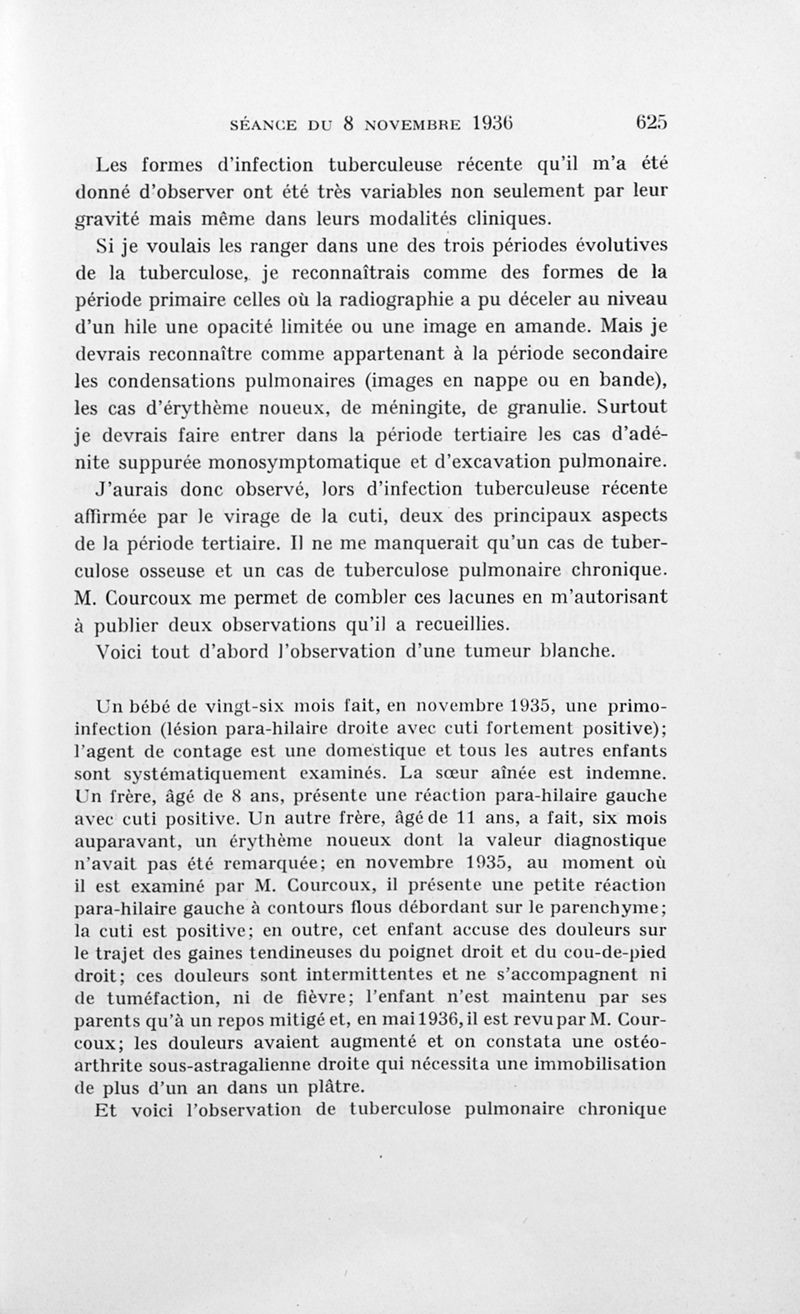 SÉANCE DU 8 NOVEMBRE 1936 625

Les formes d'infection tuberculeuse récente qu'il m'a été donné d'observer ont été très variables non seulement par leur gravité mais même dans leurs modalités cliniques.

Si je voulais les ranger dans une des trois périodes évolutives de la tuberculose, je reconnaîtrais comme des formes de la période primaire celles où la radiographie a pu déceler au niveau d'un hile une opacité limitée ou une image en amande. Mais je devrais reconnaître comme appartenant à la période secondaire les condensations pulmonaires (images en nappe ou en bande), les cas d'érythème noueux, de méningite, de granulie. Surtout je devrais faire entrer dans la période tertiaire les cas d'adénite suppurée monosymptomatique et d'excavation pulmonaire.

J'aurais donc observé, lors d'infection tuberculeuse récente affirmée par le virage de la cuti, deux des principaux aspects de la période tertiaire. Il ne me manquerait qu'un cas de tuberculose osseuse et un cas de tuberculose pulmonaire chronique. M. Courcoux me permet de combler ces lacunes en m'autorisant à publier deux observations qu'il a recueillies.

Voici tout d'abord l'observation d'une tumeur blanche.

Un bébé de vingt-six mois fait, en novembre 1935, une primo-infection (lésion para-hilaire droite avec cuti fortement positive); l'agent de contage est une domestique et tous les autres enfants sont systématiquement examinés. La sœur aînée est indemne. Un frère, âgé de 8 ans, présente une réaction para-hilaire gauche avec cuti positive. Un autre frère, âgé de 11 ans, a fait, six mois auparavant, un érythème noueux dont la valeur diagnostique n'avait pas été remarquée; en novembre 1935, au moment où il est examiné par M. Courcoux, il présente une petite réaction para-hilaire gauche à contours flous débordant sur le parenchyme; la cuti est positive; en outre, cet enfant accuse des douleurs sur le trajet des gaines tendineuses du poignet droit et du cou-de-pied droit; ces douleurs sont intermittentes et ne s'accompagnent ni de tuméfaction, ni de fièvre; l'enfant n'est maintenu par ses parents qu'à un repos mitigé et, en mai 1936, il est revu par M. Courcoux; les douleurs avaient augmenté et on constata une ostéo-arthrite sous-astragalienne droite qui nécessita une immobilisation de plus d'un an dans un plâtre.

Et voici l'observation de tuberculose pulmonaire chronique